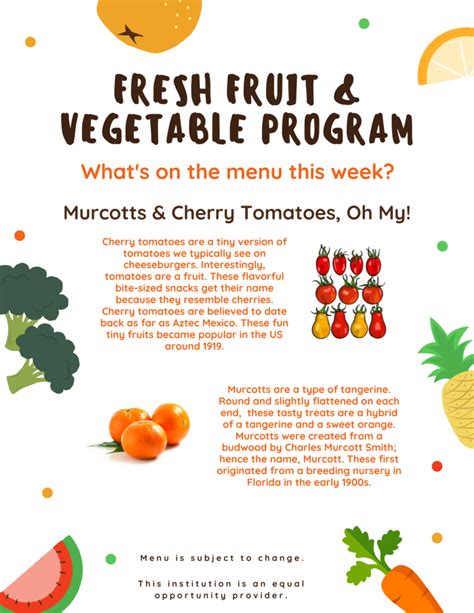 FRESH FRUIT & VEGETABLE PROGRAM

What's on the menu this week?

Murcotts & Cherry Tomatoes, Oh My!

Cherry tomatoes are a tiny version of tomatoes we typically see on cheeseburgers. Interestingly, tomatoes are a fruit. These flavorful bite-sized snacks get their name because they resemble cherries. Cherry tomatoes are believed to date back as far as Aztec Mexico. These fun tiny fruits became popular in the US around 1919.

Murcotts are a type of tangerine. Round and slightly flattened on each end, these tasty treats are a hybrid of a tangerine and a sweet orange. Murcotts were created from a budwood by Charles Murcott Smith; hence the name, Murcott. These first originated from a breeding nursery in Florida in the early 1900s.

Menu is subject to change.

This institution is an equal opportunity provider.